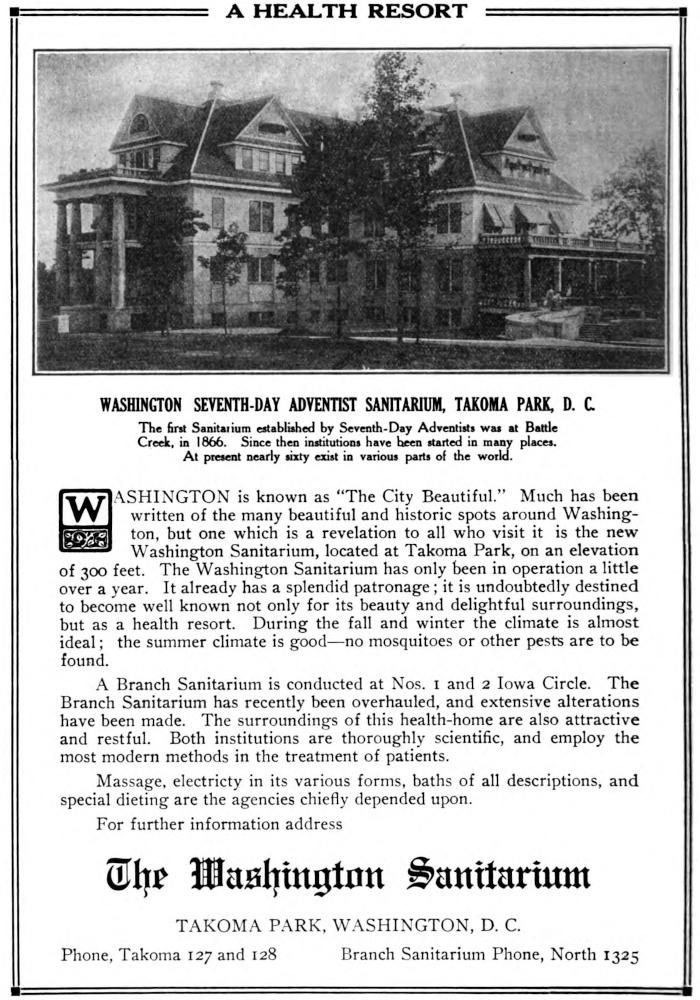 A HEALTH RESORT

WASHINGTON SEVENTH-DAY ADVENTIST SANITARIUM, TAKOMA PARK, D. C.

The first Sanitarium established by Seventh-Day Adventists was at Battle Creek, in 1866. Since then institutions have been started in many places. At present nearly sixty exist in various parts of the world.

WASHINGTON is known as "The City Beautiful." Much has been written of the many beautiful and historic spots around Washington, but one which is a revelation to all who visit it is the new Washington Sanitarium, located at Takoma Park, on an elevation of 300 feet. The Washington Sanitarium has only been in operation a little over a year. It already has a splendid patronage; it is undoubtedly destined to become well known not only for its beauty and delightful surroundings, but as a health resort. During the fall and winter the climate is almost ideal; the summer climate is good—no mosquitoes or other pests are to be found.

A Branch Sanitarium is conducted at Nos. 1 and 2 Iowa Circle. The Branch Sanitarium has recently been overhauled, and extensive alterations have been made. The surroundings of this health-home are also attractive and restful. Both institutions are thoroughly scientific, and employ the most modern methods in the treatment of patients.

Massage, electricty in its various forms, baths of all descriptions, and special dieting are the agencies chiefly depended upon.

For further information address

The Washington Sanitarium

TAKOMA PARK, WASHINGTON, D. C.

Phone, Takoma 127 and 128 Branch Sanitarium Phone, North 1325